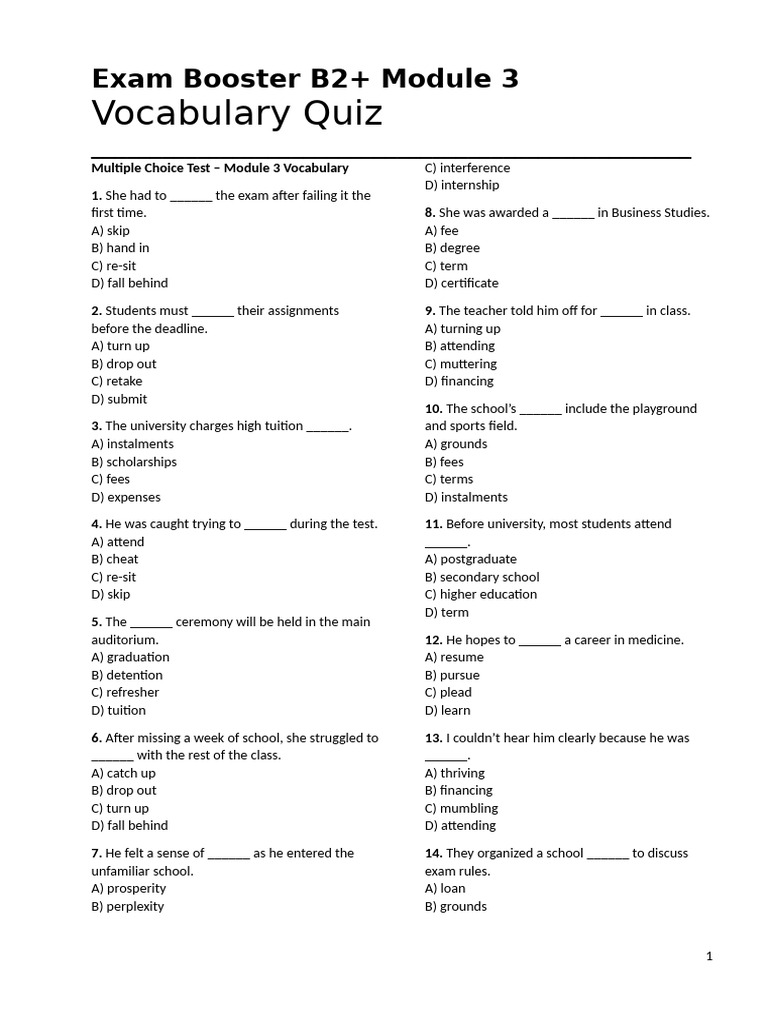 Exam Booster B2+ Module 3
Vocabulary Quiz

Multiple Choice Test – Module 3 Vocabulary

1. She had to ______ the exam after failing it the first time.
A) skip
B) hand in
C) re-sit
D) fall behind

2. Students must ______ their assignments before the deadline.
A) turn up
B) drop out
C) retake
D) submit

3. The university charges high tuition ______.
A) instalments
B) scholarships
C) fees
D) expenses

4. He was caught trying to ______ during the test.
A) attend
B) cheat
C) re-sit
D) skip

5. The ______ ceremony will be held in the main auditorium.
A) graduation
B) detention
C) refresher
D) tuition

6. After missing a week of school, she struggled to ______ with the rest of the class.
A) catch up
B) drop out
C) turn up
D) fall behind

7. He felt a sense of ______ as he entered the unfamiliar school.
A) prosperity
B) perplexity
C) interference
D) internship

8. She was awarded a ______ in Business Studies.
A) fee
B) degree
C) term
D) certificate

9. The teacher told him off for ______ in class.
A) turning up
B) attending
C) muttering
D) financing

10. The school's ______ include the playground and sports field.
A) grounds
B) fees
C) terms
D) instalments

11. Before university, most students attend ______.
A) postgraduate
B) secondary school
C) higher education
D) term

12. He hopes to ______ a career in medicine.
A) resume
B) pursue
C) plead
D) learn

13. I couldn't hear him clearly because he was ______.
A) thriving
B) financing
C) mumbling
D) attending

14. They organized a school ______ to discuss exam rules.
A) loan
B) grounds

1